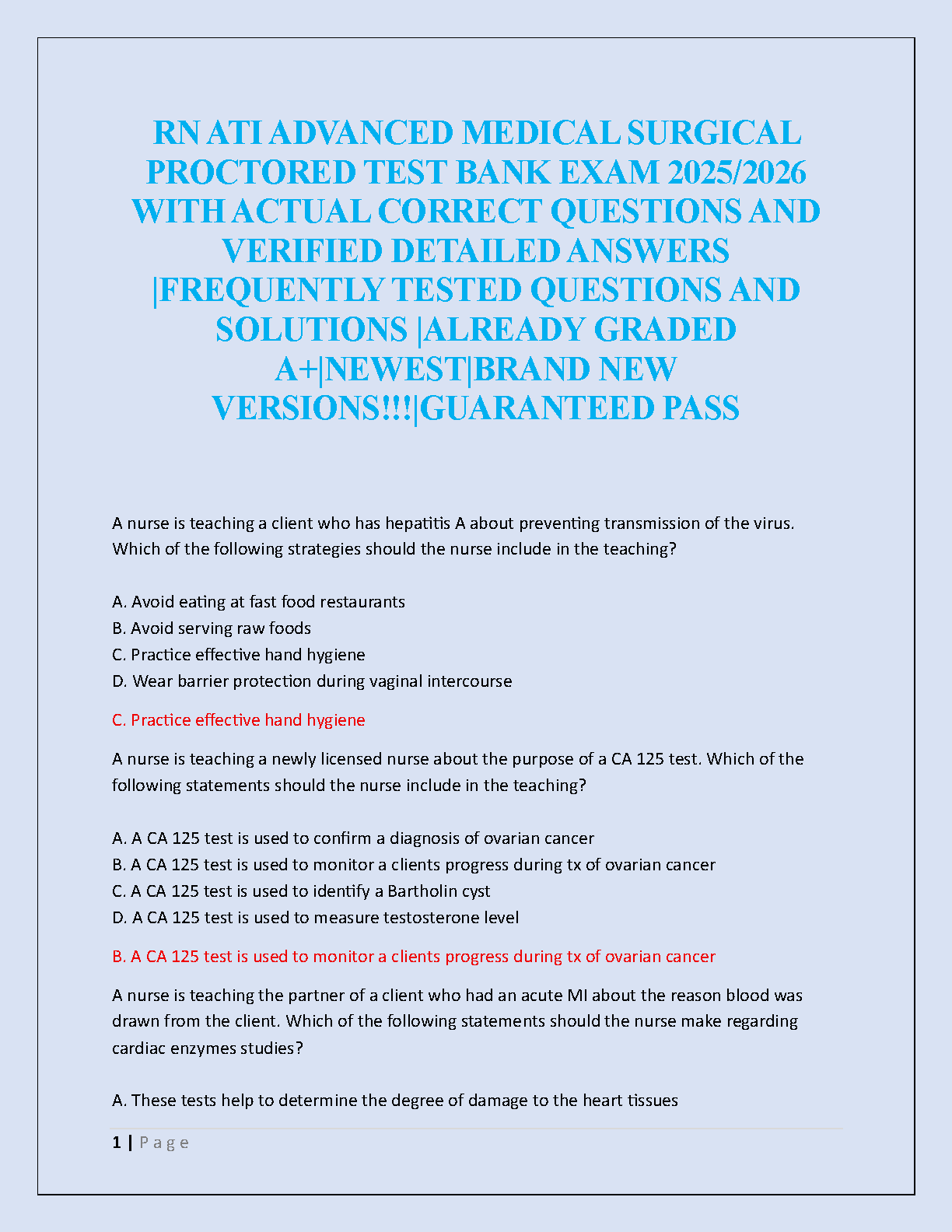 RN ATI ADVANCED MEDICAL SURGICAL PROCTORED TEST BANK EXAM 2025/2026 WITH ACTUAL CORRECT QUESTIONS AND VERIFIED DETAILED ANSWERS |FREQUENTLY TESTED QUESTIONS AND SOLUTIONS |ALREADY GRADED A+|NEWEST|BRAND NEW VERSIONS!!!|GUARANTEED PASS

A nurse is teaching a client who has hepatitis A about preventing transmission of the virus. Which of the following strategies should the nurse include in the teaching?

A. Avoid eating at fast food restaurants
B. Avoid serving raw foods
C. Practice effective hand hygiene
D. Wear barrier protection during vaginal intercourse

C. Practice effective hand hygiene

A nurse is teaching a newly licensed nurse about the purpose of a CA 125 test. Which of the following statements should the nurse include in the teaching?

A. A CA 125 test is used to confirm a diagnosis of ovarian cancer
B. A CA 125 test is used to monitor a clients progress during tx of ovarian cancer
C. A CA 125 test is used to identify a Bartholin cyst
D. A CA 125 test is used to measure testosterone level

B. A CA 125 test is used to monitor a clients progress during tx of ovarian cancer

A nurse is teaching the partner of a client who had an acute MI about the reason blood was drawn from the client. Which of the following statements should the nurse make regarding cardiac enzymes studies?

A. These tests help to determine the degree of damage to the heart tissues

1 | Page